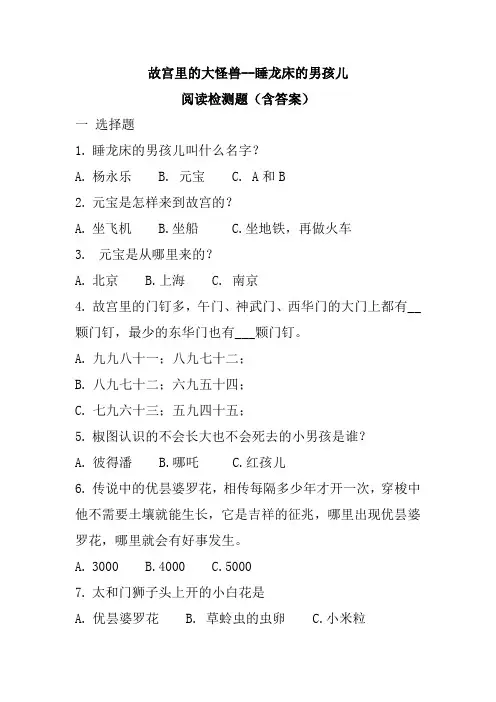 故宫里的大怪兽—睡龙床的男孩儿
阅读检测题（含答案）

一 选择题

1. 睡龙床的男孩儿叫什么名字？

A. 杨永乐　B. 元宝　C. A 和 B

2. 元宝是怎样来到故宫的？

A. 坐飞机　B. 坐船　C. 坐地铁，再做火车

3. 元宝是从哪里来的？

A. 北京　B. 上海　C. 南京

4. 故宫里的门钉多，午门、神武门、西华门的大门上都有__颗门钉，最少的东华门也有___颗门钉。

A. 九九八十一；八九七十二；

B. 八九七十二；六九五十四；

C. 七九六十三；五九四十五；

5. 椒图认识的不会长大也不会死去的小男孩是谁？

A. 彼得潘　B. 哪吒　C. 红孩儿

6. 传说中的优昙婆罗花，相传每隔多少年才开一次，穿梭中他不需要土壤就能生长，它是吉祥的征兆，哪里出现优昙婆罗花，哪里就会有好事发生。

A. 3000　B. 4000　C. 5000

7. 太和门狮子头上开的小白花是

A. 优昙婆罗花　B. 草蛉虫的虫卵　C. 小米粒